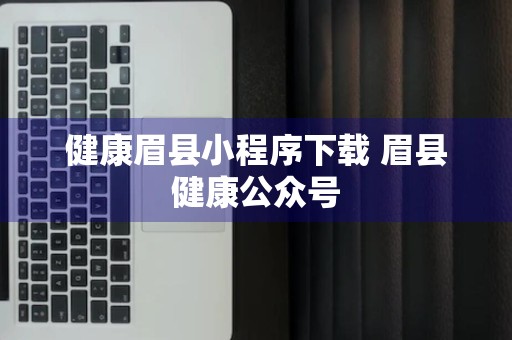 健康眉县小程序下载 眉县健康公众号